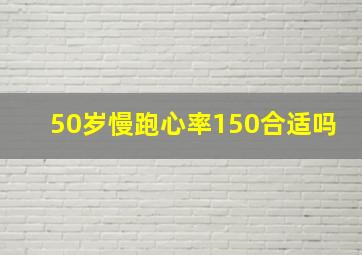 50岁慢跑心率150合适吗